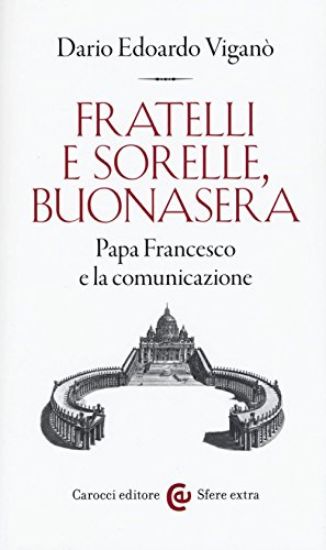 Dario Edoardo Viganò

FRATELLI E SORELLE, BUONASERA

Papa Francesco e la comunicazione

Carocci editore Sfere extra